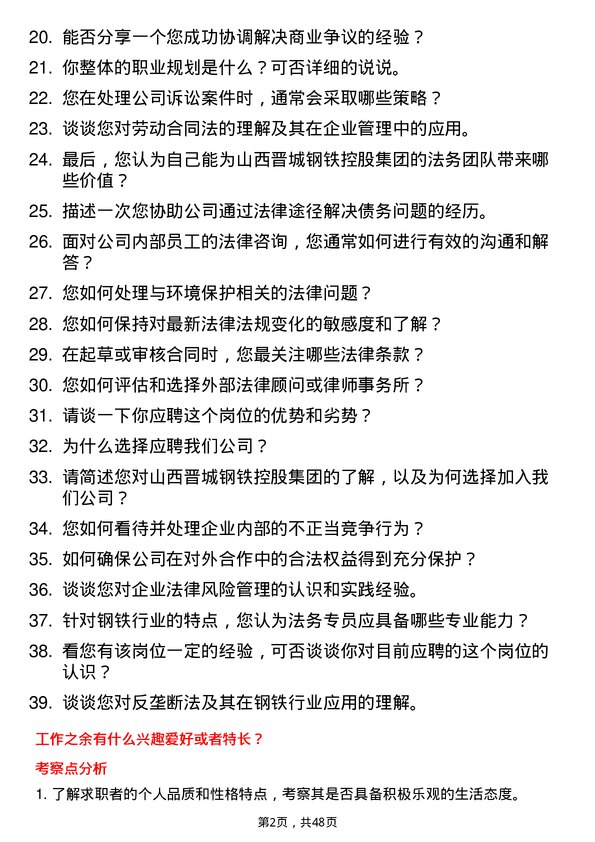 20. 能否分享一个您成功协调解决商业争议的经验？

21. 你整体的职业规划是什么？可否详细的说说。

22. 您在处理公司诉讼案件时，通常会采取哪些策略？

23. 谈谈您对劳动合同法的理解及其在企业管理中的应用。

24. 最后，您认为自己能为山西晋城钢铁控股集团的法务团队带来哪些价值？

25. 描述一次您协助公司通过法律途径解决债务问题的经历。

26. 面对公司内部员工的法律咨询，您通常如何进行有效的沟通和解答？

27. 您如何处理与环境保护相关的法律问题？

28. 您如何保持对最新法律法规变化的敏感度和了解？

29. 在起草或审核合同时，您最关注哪些法律条款？

30. 您如何评估和选择外部法律顾问或律师事务所？

31. 请谈一下你应聘这个岗位的优势和劣势？

32. 为什么选择应聘我们公司？

33. 请简述您对山西晋城钢铁控股集团的了解，以及为何选择加入我们公司？

34. 您如何看待并处理企业内部的不正当竞争行为？

35. 如何确保公司在对外合作中的合法权益得到充分保护？

36. 谈谈您对企业法律风险管理的认识和实践经验。

37. 针对钢铁行业的特点，您认为法务专员应具备哪些专业能力？

38. 看您有该岗位一定的经验，可否谈谈你对目前应聘的这个岗位的认识？

39. 谈谈您对反垄断法及其在钢铁行业应用的理解。

工作之余有什么兴趣爱好或者特长？

考察点分析

1. 了解求职者的个人品质和性格特点，考察其是否具备积极乐观的生活态度。

第2页，共48页